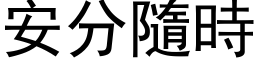 安分隨時